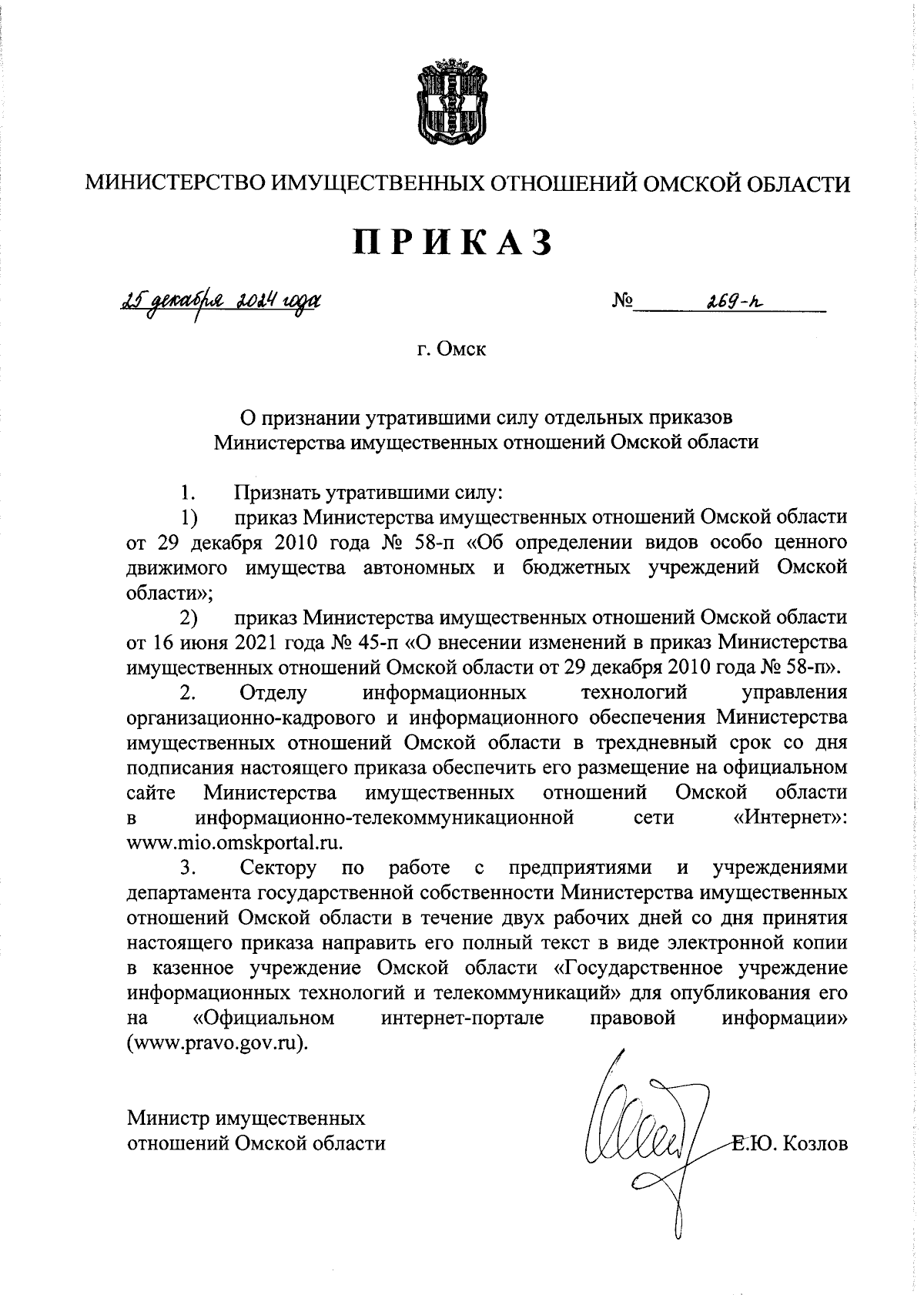 МИНИСТЕРСТВО ИМУЩЕСТВЕННЫХ ОТНОШЕНИЙ ОМСКОЙ ОБЛАСТИ

ПРИКАЗ

25 декабря 2024 года № 269-п

г. Омск

О признании утратившими силу отдельных приказов Министерства имущественных отношений Омской области

1. Признать утратившими силу:

1) приказ Министерства имущественных отношений Омской области от 29 декабря 2010 года № 58-п «Об определении видов особо ценного движимого имущества автономных и бюджетных учреждений Омской области»;

2) приказ Министерства имущественных отношений Омской области от 16 июня 2021 года № 45-п «О внесении изменений в приказ Министерства имущественных отношений Омской области от 29 декабря 2010 года № 58-п».

2. Отделу информационных технологий управления организационно-кадрового и информационного обеспечения Министерства имущественных отношений Омской области в трехдневный срок со дня подписания настоящего приказа обеспечить его размещение на официальном сайте Министерства имущественных отношений Омской области в информационно-телекоммуникационной сети «Интернет»: www.mio.omskportal.ru.

3. Сектору по работе с предприятиями и учреждениями департамента государственной собственности Министерства имущественных отношений Омской области в течение двух рабочих дней со дня принятия настоящего приказа направить его полный текст в виде электронной копии в казенное учреждение Омской области «Государственное учреждение информационных технологий и телекоммуникаций» для опубликования его на «Официальном интернет-портале правовой информации» (www.pravo.gov.ru).

Министр имущественных отношений Омской области Е.Ю. Козлов